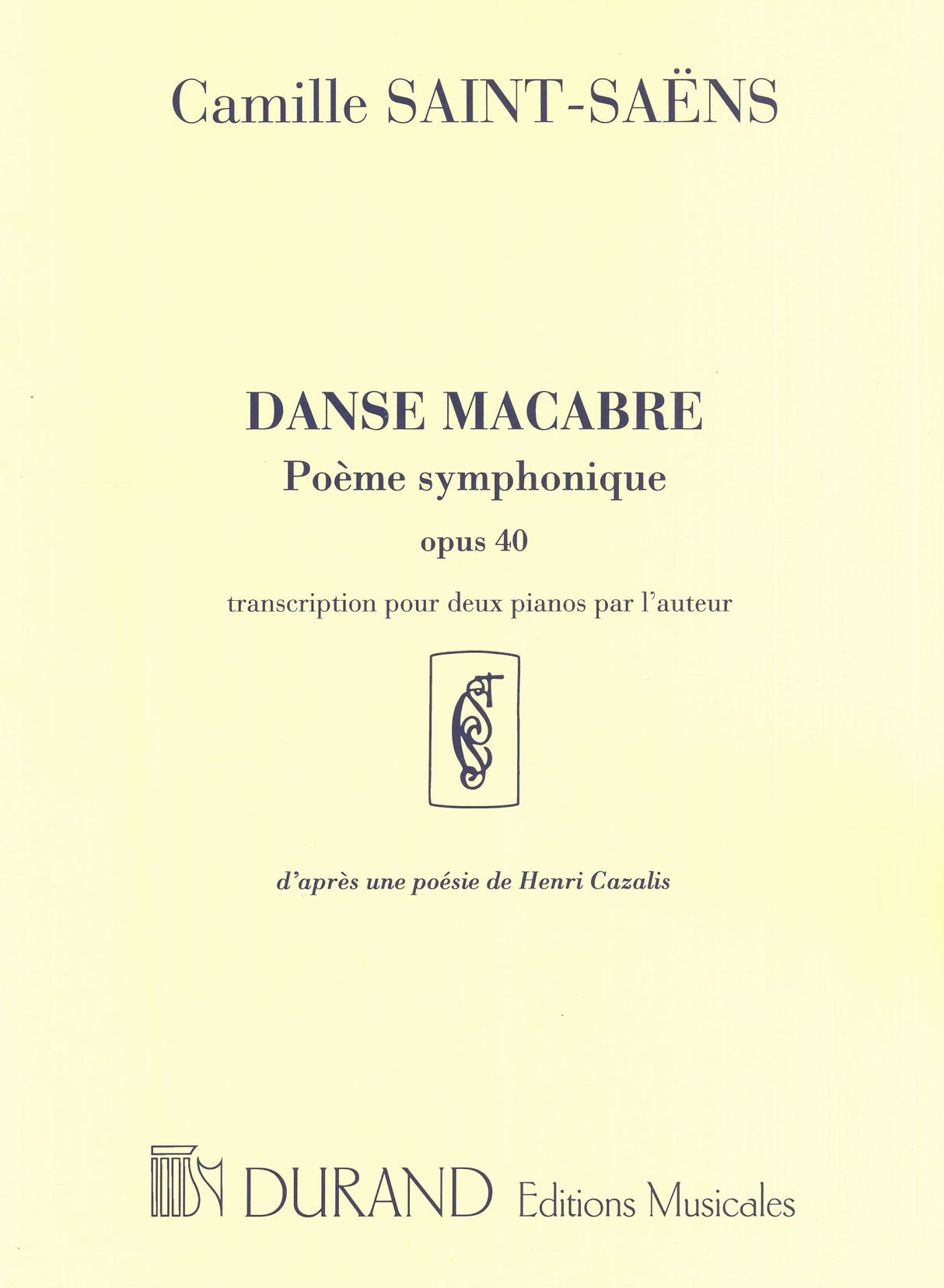 Camille SAINT-SAËNS

DANSE MACABRE
Poème symphonique
opus 40
transcription pour deux pianos par l'auteur

d'après une poésie de Henri Cazalis

DURAND Editions Musicales